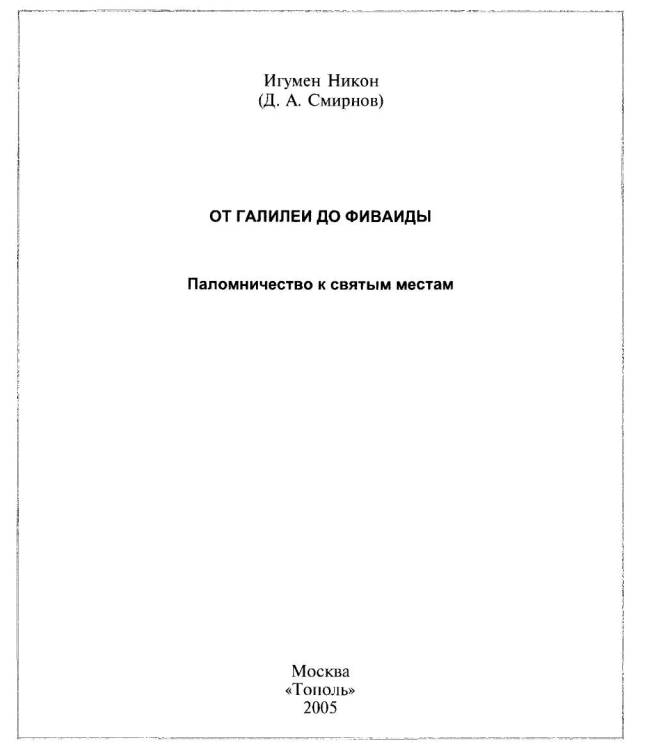 Игумен Никон
(Д. А. Смирнов)

ОТ ГАЛИЛЕИ ДО ФИВАИДЫ

Паломничество к святым местам

Москва
«Тополь»
2005